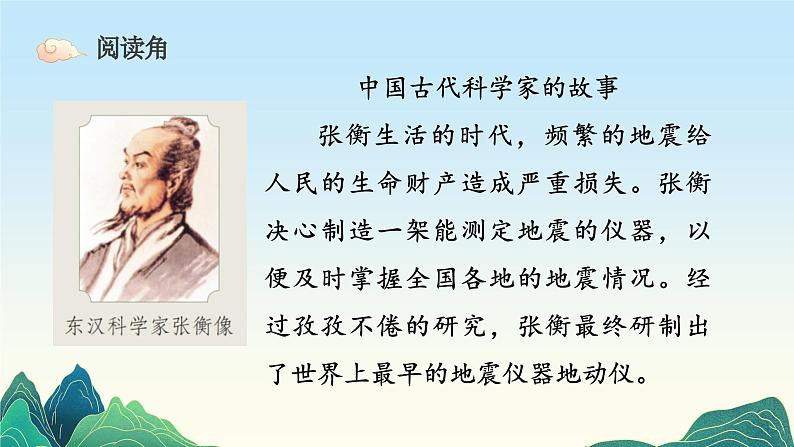 阅读角

东汉科学家张衡像

中国古代科学家的故事

张衡生活的时代，频繁的地震给人民的生命财产造成严重损失。张衡决心制造一架能测定地震的仪器，以便及时掌握全国各地的地震情况。经过孜孜不倦的研究，张衡最终研制出了世界上最早的地震仪器地动仪。